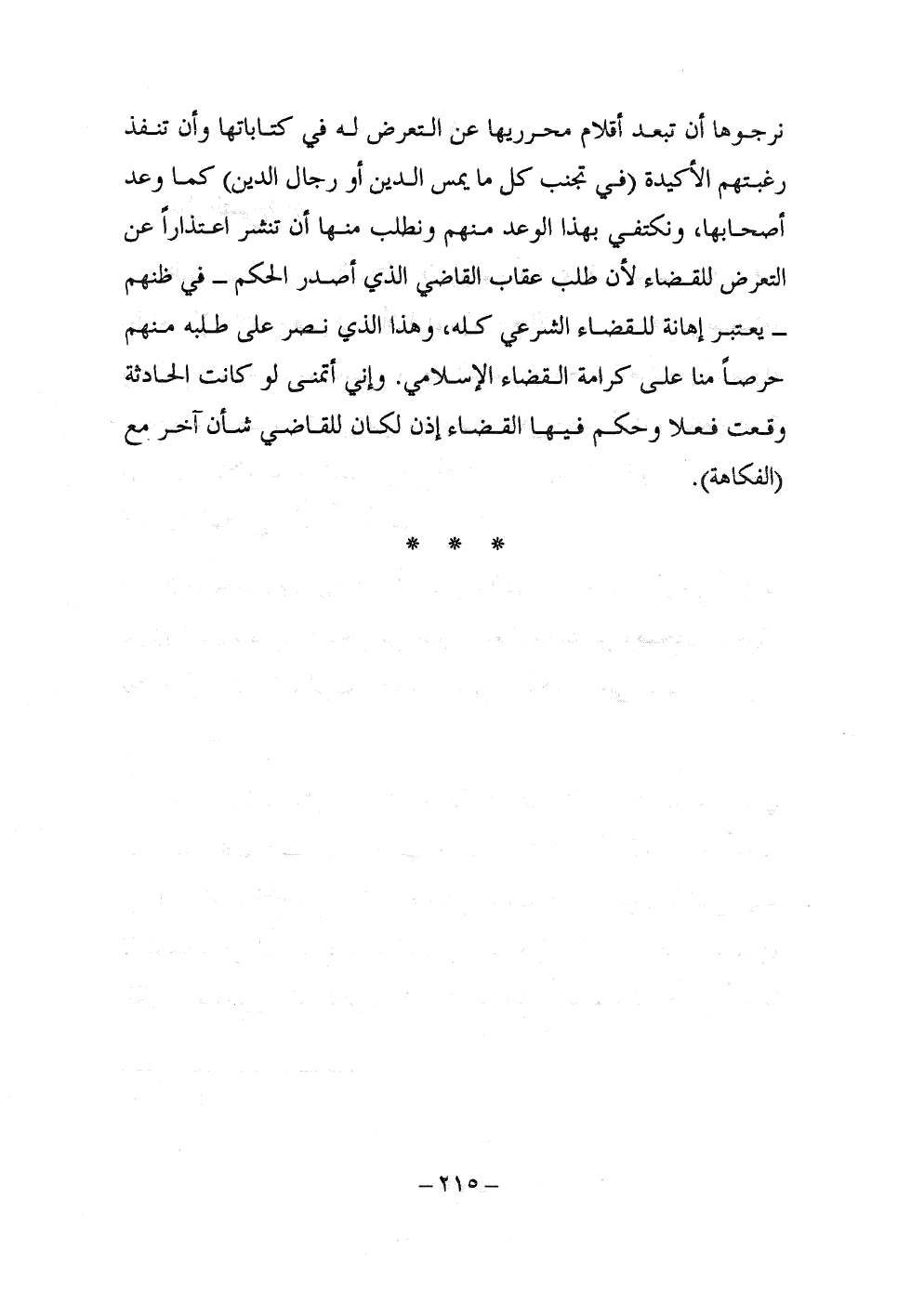 نرجوها أن تبعد أقلام محرريها عن التعرض له في كتاباتها وأن تنفذ رغبتهم الأكيدة (في تجنب كل ما يمس الدين أو رجال الدين) كما وعد أصحابها، ونكتفي بهذا الوعد منهم ونطلب منها أن تنشر اعتذاراً عن التعرض للقضاء لأن طلب عقاب القاضي الذي أصدر الحكم ـ في ظنهم ـ يعتبر إهانة للقضاء الشرعي كله، وهذا الذي نصر على طلبه منهم حرصاً منا على كرامة القضاء الإسلامي. وإني أتمنى لو كانت الحادثة وقعت فعلا وحكم فيها القضاء إذن لكان للقاضي شأن آخر مع (الفكاهة).

* * *

ـ ٢١٥ ـ